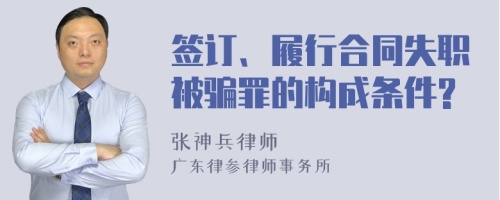 签订、履行合同失职被骗罪的构成条件？

张神兵律师
广东律参律师事务所